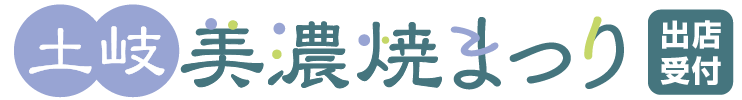 土岐 美濃焼まつり 出店受付